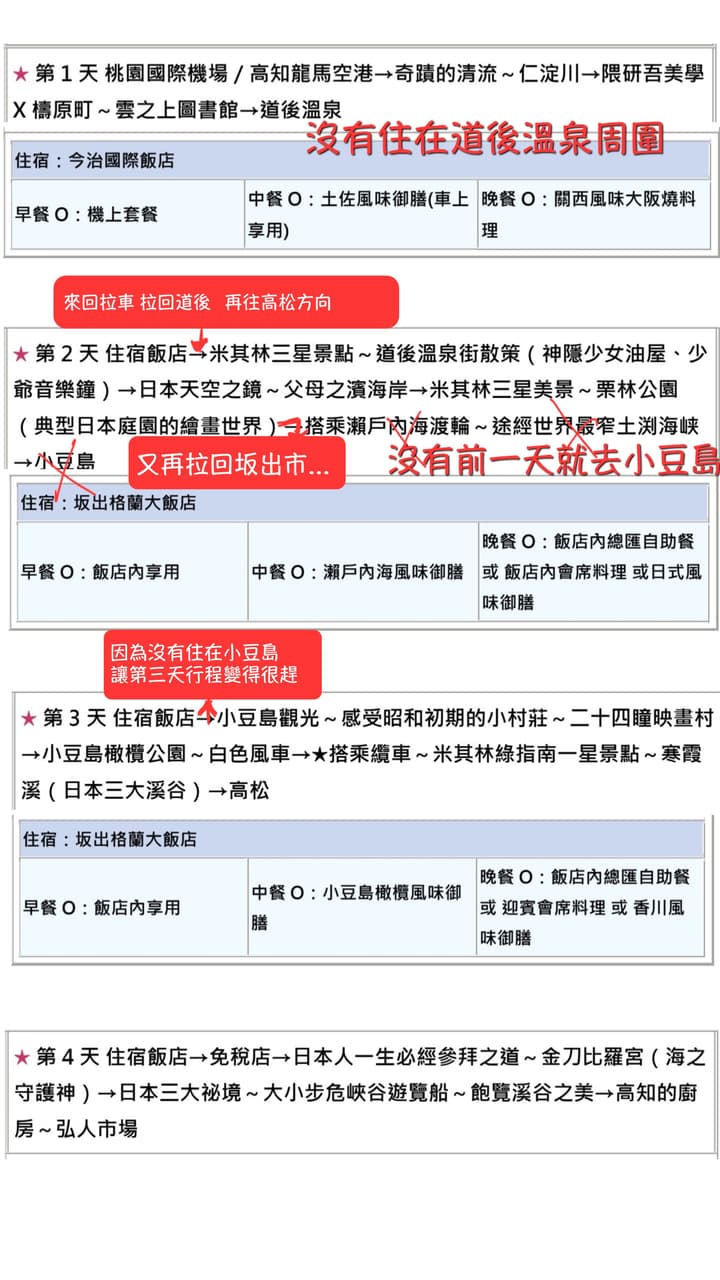 ★ 第 1 天 桃園國際機場 / 高知龍馬空港→奇蹟的清流～仁淀川→隈研吾美學 X 檮原町～雲之上圖書館→道後溫泉

沒有住在道後溫泉周圍

| 住宿：今治國際飯店 | | |
|---|---|---|
| 早餐 O：機上套餐 | 中餐 O：土佐風味御膳(車上享用) | 晚餐 O：關西風味大阪燒料理 |

來回拉車 拉回道後 再往高松方向

★ 第 2 天 住宿飯店→米其林三星景點～道後溫泉街散策（神隱少女油屋、少爺音樂鐘）→日本天空之鏡～父母之濱海岸→米其林三星美景～栗林公園（典型日本庭園的繪畫世界）→搭乘瀨戶內海渡輪～途經世界最窄土渕海峽→小豆島

又再拉回坂出市...

沒有前一天就去小豆島

| 住宿：坂出格蘭大飯店 | | |
|---|---|---|
| 早餐 O：飯店內享用 | 中餐 O：瀨戶內海風味御膳 | 晚餐 O：飯店內總匯自助餐 或 飯店內會席料理 或日式風味御膳 |

因為沒有住在小豆島
讓第三天行程變得很趕

★ 第 3 天 住宿飯店→小豆島觀光～感受昭和初期的小村莊～二十四瞳映畫村→小豆島橄欖公園～白色風車→★搭乘纜車～米其林綠指南一星景點～寒霞溪（日本三大溪谷）→高松

| 住宿：坂出格蘭大飯店 | | |
|---|---|---|
| 早餐 O：飯店內享用 | 中餐 O：小豆島橄欖風味御膳 | 晚餐 O：飯店內總匯自助餐 或 迎賓會席料理 或 香川風味御膳 |

★ 第 4 天 住宿飯店→免稅店→日本人一生必經參拜之道～金刀比羅宮（海之守護神）→日本三大祕境～大小步危峽谷遊覽船～飽覽溪谷之美→高知的廚房～弘人市場